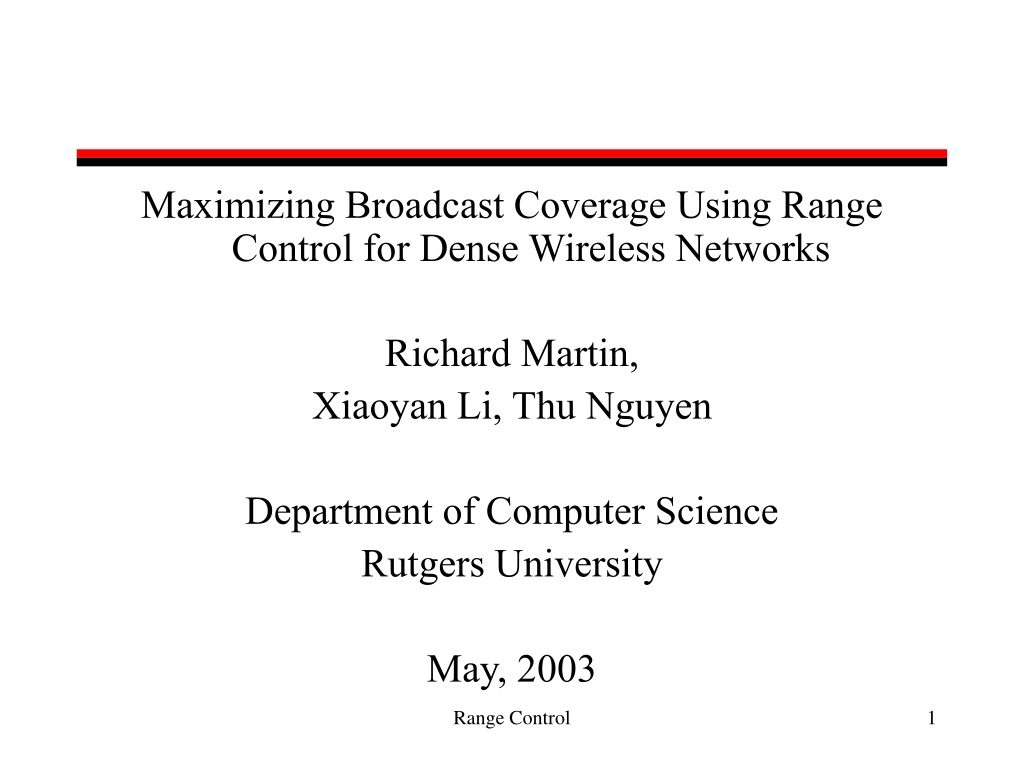 Maximizing Broadcast Coverage Using Range Control for Dense Wireless Networks

Richard Martin,
Xiaoyan Li, Thu Nguyen

Department of Computer Science
Rutgers University

May, 2003

Range Control

1